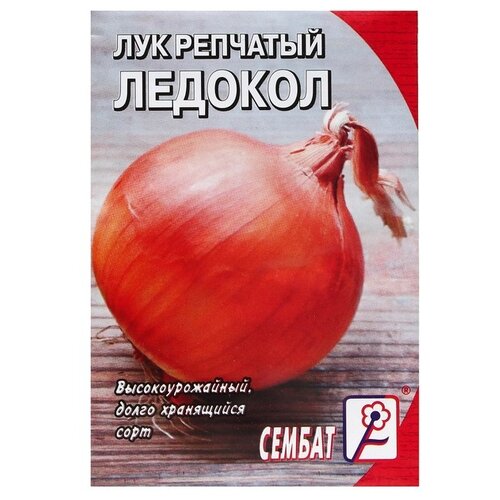 ЛУК РЕПЧАТЫЙ
ЛЕДОКОЛ

Высокоурожайный, долго хранящийся сорт

СЕМБАТ ®